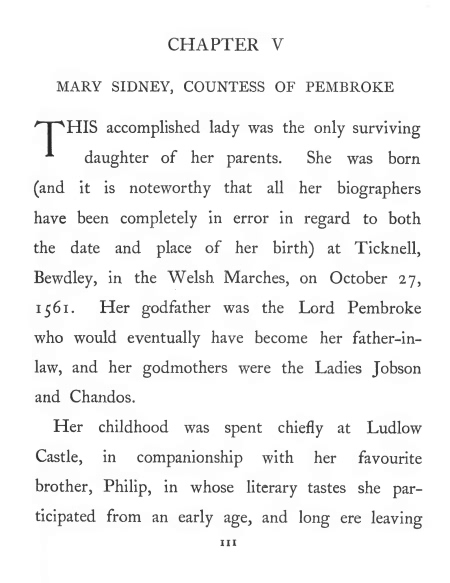 CHAPTER V

MARY SIDNEY, COUNTESS OF PEMBROKE

THIS accomplished lady was the only surviving daughter of her parents. She was born (and it is noteworthy that all her biographers have been completely in error in regard to both the date and place of her birth) at Ticknell, Bewdley, in the Welsh Marches, on October 27, 1561. Her godfather was the Lord Pembroke who would eventually have become her father-in-law, and her godmothers were the Ladies Jobson and Chandos.

Her childhood was spent chiefly at Ludlow Castle, in companionship with her favourite brother, Philip, in whose literary tastes she participated from an early age, and long ere leaving

111